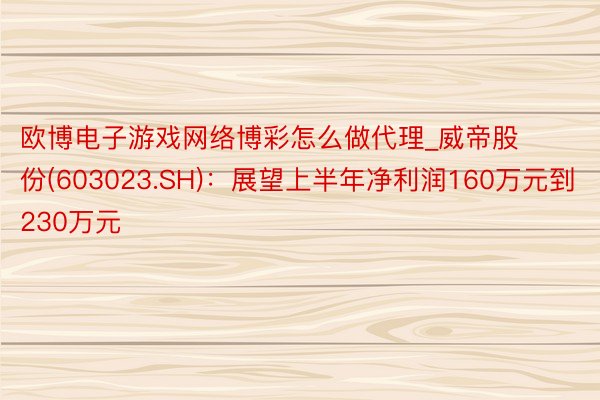 欧博电子游戏网络博彩怎么做代理_威帝股份(603023.SH)：展望上半年净利润160万元到230万元